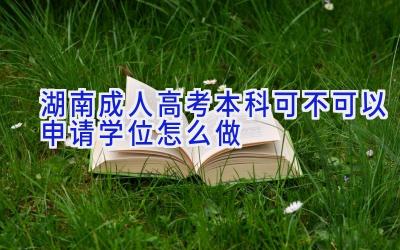 湖南成人高考本科可不可以申请学位怎么做